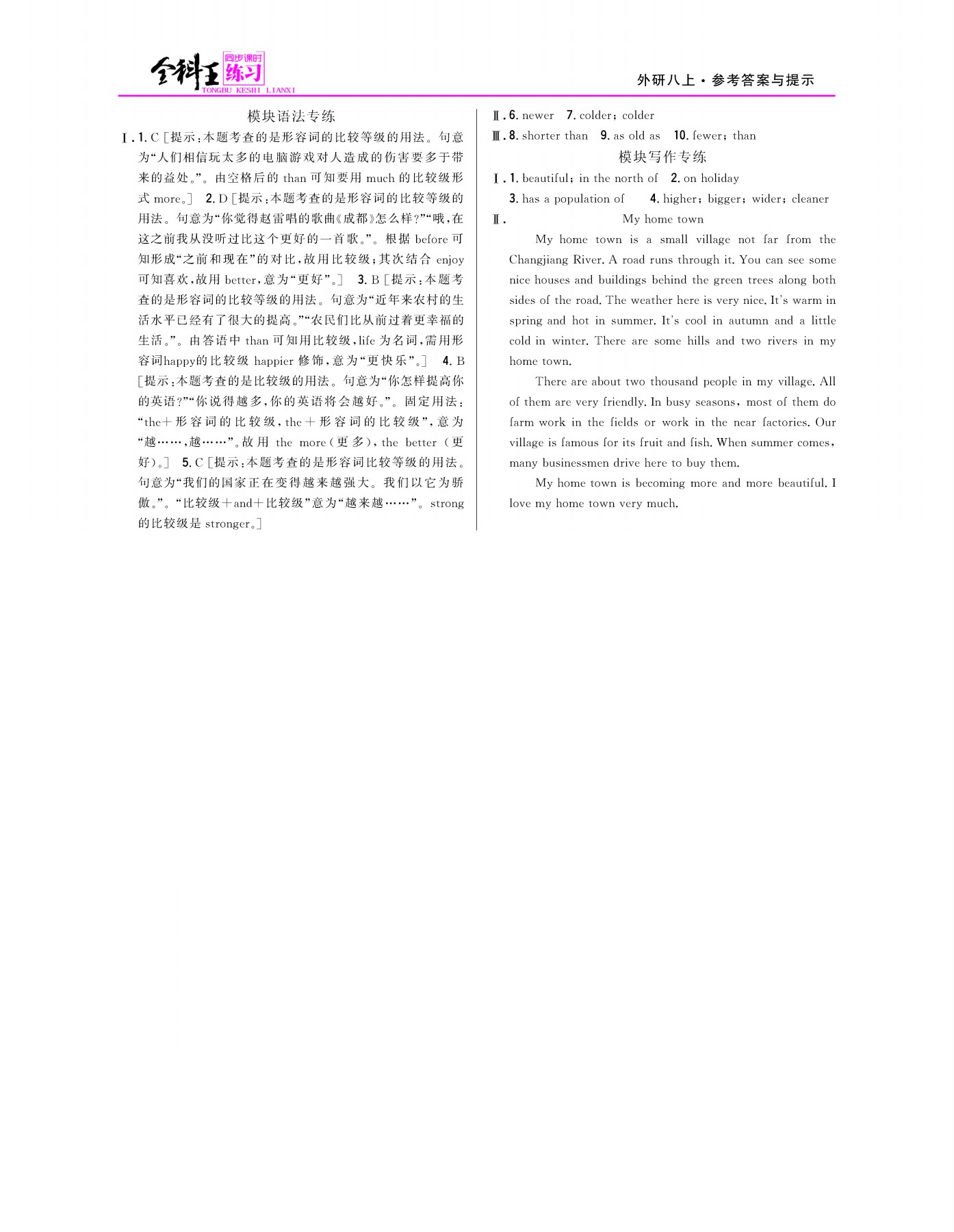 全科王 同步课时练习 TONGBU KESHI LIANXI

外研八上·参考答案与提示

模块语法专练

Ⅰ.1.C[提示:本题考查的是形容词的比较等级的用法。句意为“人们相信玩太多的电脑游戏对人造成的伤害要多于带来的益处。”。由空格后的than可知要用much的比较级形式more。] 2.D[提示:本题考查的是形容词的比较等级的用法。句意为“你觉得赵雷唱的歌曲《成都》怎么样?”“哦,在这之前我从没听过比这个更好的一首歌。”。根据before可知形成“之前和现在”的对比,故用比较级;其次结合enjoy可知喜欢,故用better,意为“更好”。] 3.B[提示:本题考查的是形容词的比较等级的用法。句意为“近年来农村的生活水平已经有了很大的提高。”“农民们比从前过着更幸福的生活。”。由答语中than可知用比较级,life为名词,需用形容词happy的比较级happier修饰,意为“更快乐”。] 4.B[提示:本题考查的是比较级的用法。句意为“你怎样提高你的英语?”“你说得越多,你的英语将会越好。”。固定用法:“the+形容词的比较级,the+形容词的比较级”,意为“越……,越……”。故用the more(更多),the better(更好)。] 5.C[提示:本题考查的是形容词比较等级的用法。句意为“我们的国家正在变得越来越强大。我们以它为骄傲。”。“比较级+and+比较级”意为“越来越……”。strong的比较级是stronger。]

Ⅱ.6.newer 7.colder;colder

Ⅲ.8.shorter than 9.as old as 10.fewer;than

模块写作专练

Ⅰ.1.beautiful;in the north of 2.on holiday
3.has a population of 4.higher;bigger;wider;cleaner

Ⅱ.
My home town

My home town is a small village not far from the Changjiang River. A road runs through it. You can see some nice houses and buildings behind the green trees along both sides of the road. The weather here is very nice. It's warm in spring and hot in summer. It's cool in autumn and a little cold in winter. There are some hills and two rivers in my home town.

There are about two thousand people in my village. All of them are very friendly. In busy seasons, most of them do farm work in the fields or work in the near factories. Our village is famous for its fruit and fish. When summer comes, many businessmen drive here to buy them.

My home town is becoming more and more beautiful. I love my home town very much.